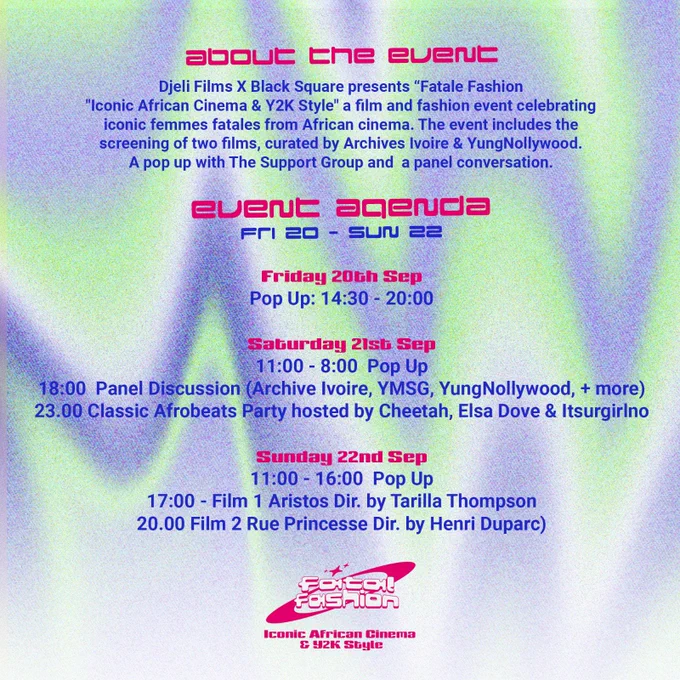 about the event

Djeli Films X Black Square presents "Fatale Fashion "Iconic African Cinema & Y2K Style" a film and fashion event celebrating iconic femmes fatales from African cinema. The event includes the screening of two films, curated by Archives Ivoire & YungNollywood. A pop up with The Support Group and a panel conversation.

event agenda
Fri 20 - Sun 22

Friday 20th Sep
Pop Up: 14:30 - 20:00

Saturday 21st Sep
11:00 - 8:00 Pop Up
18:00 Panel Discussion (Archive Ivoire, YMSG, YungNollywood, + more)
23.00 Classic Afrobeats Party hosted by Cheetah, Elsa Dove & Itsurgirlno

Sunday 22nd Sep
11:00 - 16:00 Pop Up
17:00 - Film 1 Aristos Dir. by Tarilla Thompson
20.00 Film 2 Rue Princesse Dir. by Henri Duparc)

Fatal Fashion
Iconic African Cinema
& Y2K Style